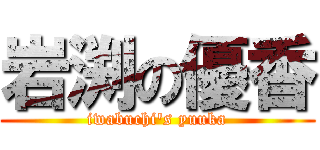 岩渕の優香
iwabuchi's yuuka